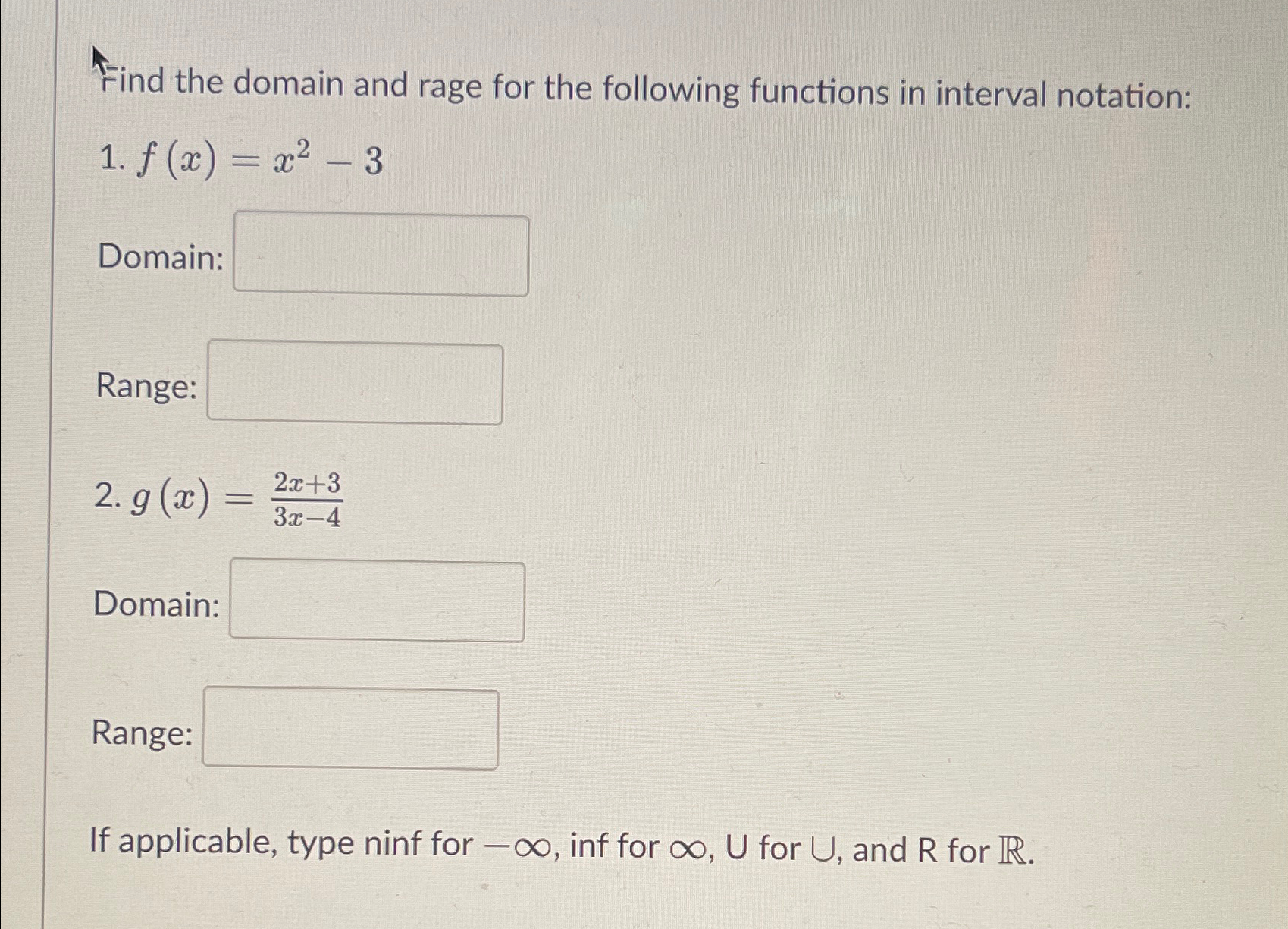 Find the domain and rage for the following functions in interval notation:

1. $f(x) = x^2 - 3$

Domain:

Range:

2. $g(x) = \frac{2x+3}{3x-4}$

Domain:

Range:

If applicable, type ninf for $-\infty$, inf for $\infty$, U for $\cup$, and R for $\mathbb{R}$.